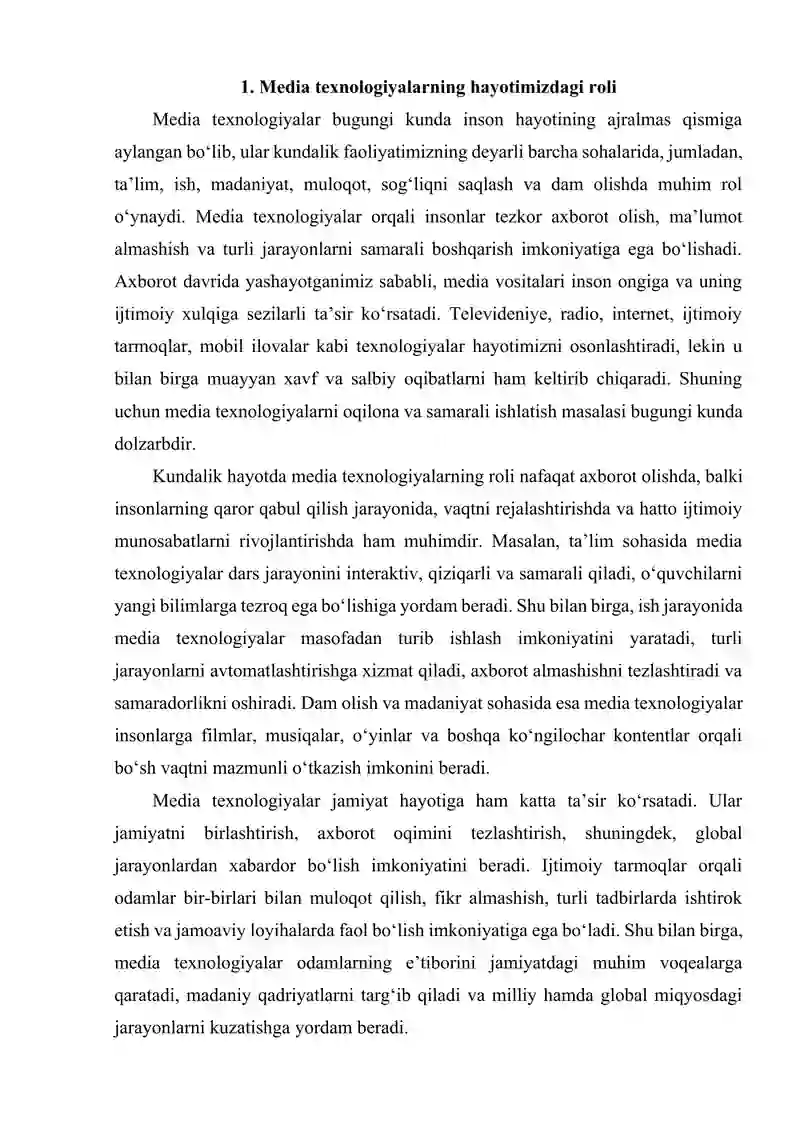 1. Media texnologiyalarning hayotimizdagi roli

Media texnologiyalar bugungi kunda inson hayotining ajralmas qismiga aylangan bo'lib, ular kundalik faoliyatimizning deyarli barcha sohalarida, jumladan, ta'lim, ish, madaniyat, muloqot, sog'liqni saqlash va dam olishda muhim rol o'ynaydi. Media texnologiyalar orqali insonlar tezkor axborot olish, ma'lumot almashish va turli jarayonlarni samarali boshqarish imkoniyatiga ega bo'lishadi. Axborot davrida yashayotganimiz sababli, media vositalari inson ongiga va uning ijtimoiy xulqiga sezilarli ta'sir ko'rsatadi. Televideniye, radio, internet, ijtimoiy tarmoqlar, mobil ilovalar kabi texnologiyalar hayotimizni osonlashtiradi, lekin u bilan birga muayyan xavf va salbiy oqibatlarni ham keltirib chiqaradi. Shuning uchun media texnologiyalarni oqilona va samarali ishlatish masalasi bugungi kunda dolzarbdir.

Kundalik hayotda media texnologiyalarning roli nafaqat axborot olishda, balki insonlarning qaror qabul qilish jarayonida, vaqtni rejalashtirishda va hatto ijtimoiy munosabatlarni rivojlantirishda ham muhimdir. Masalan, ta'lim sohasida media texnologiyalar dars jarayonini interaktiv, qiziqarli va samarali qiladi, o'quvchilarni yangi bilimlarga tezroq ega bo'lishiga yordam beradi. Shu bilan birga, ish jarayonida media texnologiyalar masofadan turib ishlash imkoniyatini yaratadi, turli jarayonlarni avtomatlashtirishga xizmat qiladi, axborot almashishni tezlashtiradi va samaradorlikni oshiradi. Dam olish va madaniyat sohasida esa media texnologiyalar insonlarga filmlar, musiqalar, o'yinlar va boshqa ko'ngilochar kontentlar orqali bo'sh vaqtni mazmunli o'tkazish imkonini beradi.

Media texnologiyalar jamiyat hayotiga ham katta ta'sir ko'rsatadi. Ular jamiyatni birlashtirish, axborot oqimini tezlashtirish, shuningdek, global jarayonlardan xabardor bo'lish imkoniyatini beradi. Ijtimoiy tarmoqlar orqali odamlar bir-birlari bilan muloqot qilish, fikr almashish, turli tadbirlarda ishtirok etish va jamoaviy loyihalarda faol bo'lish imkoniyatiga ega bo'ladi. Shu bilan birga, media texnologiyalar odamlarning e'tiborini jamiyatdagi muhim voqealarga qaratadi, madaniy qadriyatlarni targ'ib qiladi va milliy hamda global miqyosdagi jarayonlarni kuzatishga yordam beradi.